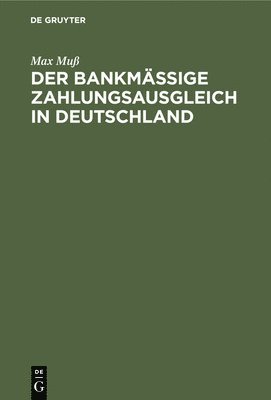 DE GRUYTER

Max Muß

DER BANKMÄSSIGE ZAHLUNGSAUSGLEICH IN DEUTSCHLAND

DE
G